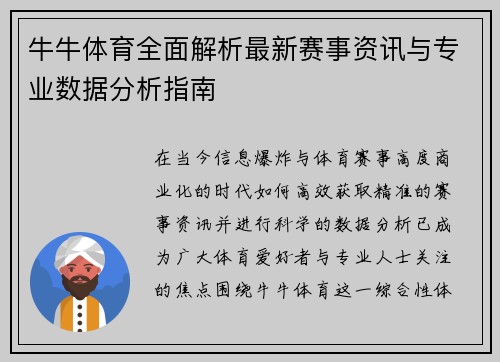 牛牛体育全面解析最新赛事资讯与专业数据分析指南

在当今信息爆炸与体育赛事高度商业化的时代如何高效获取精准的赛事资讯并进行科学的数据分析已成为广大体育爱好者与专业人士关注的焦点围绕牛牛体育这一综合性体